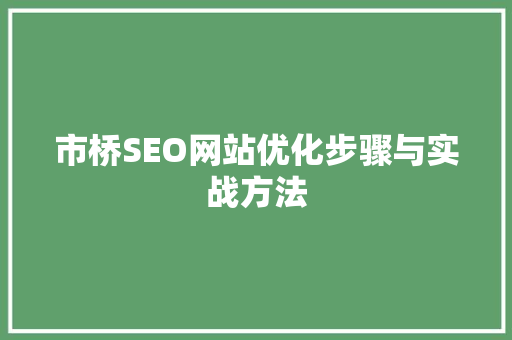 市桥SEO网站优化步骤与实战方法